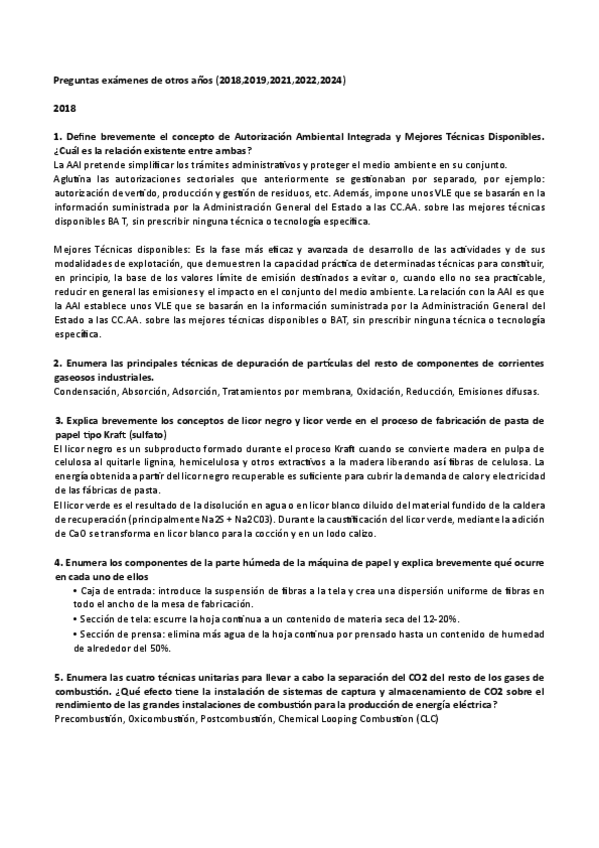 Preguntas exámenes de otros años (2018,2019,2021,2022,2024)

2018

1. Define brevemente el concepto de Autorización Ambiental Integrada y Mejores Técnicas Disponibles. ¿Cuál es la relación existente entre ambas?
La AAI pretende simplificar los trámites administrativos y proteger el medio ambiente en su conjunto.
Aglutina las autorizaciones sectoriales que anteriormente se gestionaban por separado, por ejemplo: autorización de vertido, producción y gestión de residuos, etc. Además, impone unos VLE que se basarán en la información suministrada por la Administración General del Estado a las CC.AA. sobre las mejores técnicas disponibles BAT, sin prescribir ninguna técnica o tecnología específica.

Mejores Técnicas disponibles: Es la fase más eficaz y avanzada de desarrollo de las actividades y de sus modalidades de explotación, que demuestren la capacidad práctica de determinadas técnicas para constituir, en principio, la base de los valores límite de emisión destinados a evitar o, cuando ello no sea practicable, reducir en general las emisiones y el impacto en el conjunto del medio ambiente. La relación con la AAI es que la AAI establece unos VLE que se basarán en la información suministrada por la Administración General del Estado a las CC.AA. sobre las mejores técnicas disponibles o BAT, sin prescribir ninguna técnica o tecnología específica.

2. Enumera las principales técnicas de depuración de partículas del resto de componentes de corrientes gaseosos industriales.
Condensación, Absorción, Adsorción, Tratamientos por membrana, Oxidación, Reducción, Emisiones difusas.

3. Explica brevemente los conceptos de licor negro y licor verde en el proceso de fabricación de pasta de papel tipo Kraft (sulfato)
El licor negro es un subproducto formado durante el proceso Kraft cuando se convierte madera en pulpa de celulosa al quitarle lignina, hemicelulosa y otros extractivos a la madera liberando así fibras de celulosa. La energía obtenida a partir del licor negro recuperable es suficiente para cubrir la demanda de calor y electricidad de las fábricas de pasta.
El licor verde es el resultado de la disolución en agua o en licor blanco diluido del material fundido de la caldera de recuperación (principalmente Na2S + Na2C03). Durante la caustificación del licor verde, mediante la adición de CaO se transforma en licor blanco para la cocción y en un lodo calizo.

4. Enumera los componentes de la parte húmeda de la máquina de papel y explica brevemente qué ocurre en cada uno de ellos
• Caja de entrada: introduce la suspensión de fibras a la tela y crea una dispersión uniforme de fibras en todo el ancho de la mesa de fabricación.
• Sección de tela: escurre la hoja continua a un contenido de materia seca del 12-20%.
• Sección de prensa: elimina más agua de la hoja continua por prensado hasta un contenido de humedad de alrededor del 50%.

5. Enumera las cuatro técnicas unitarias para llevar a cabo la separación del CO2 del resto de los gases de combustión. ¿Qué efecto tiene la instalación de sistemas de captura y almacenamiento de CO2 sobre el rendimiento de las grandes instalaciones de combustión para la producción de energía eléctrica?
Precombustión, Oxicombustión, Postcombustión, Chemical Looping Combustion (CLC)